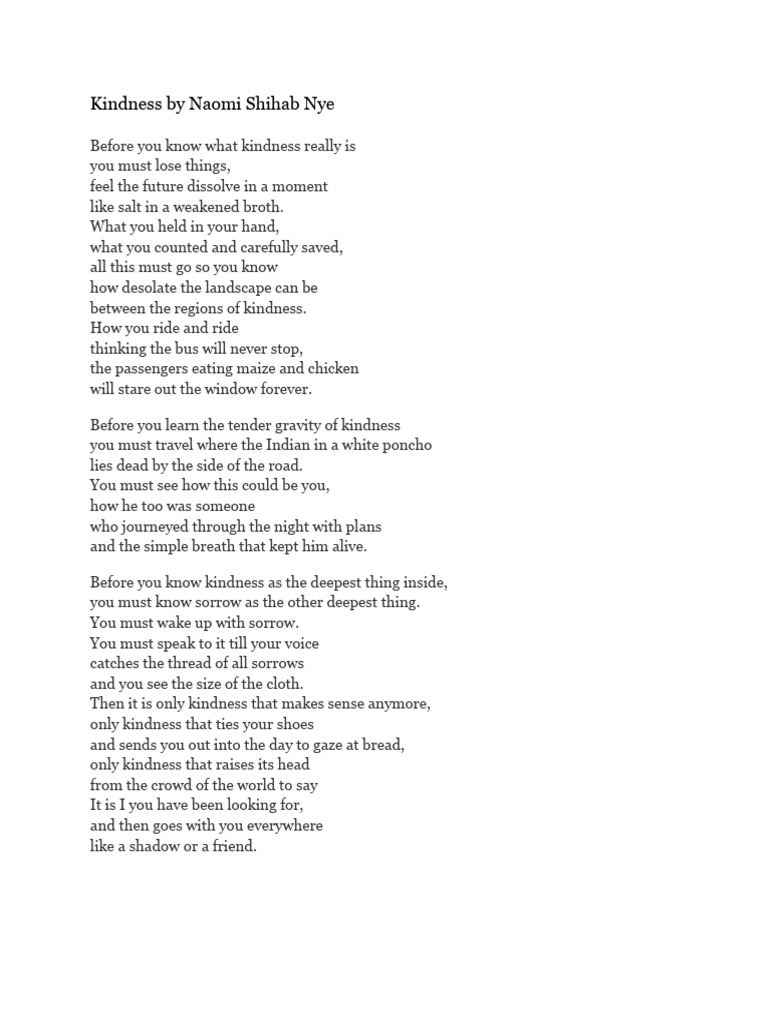 Kindness by Naomi Shihab Nye

Before you know what kindness really is
you must lose things,
feel the future dissolve in a moment
like salt in a weakened broth.
What you held in your hand,
what you counted and carefully saved,
all this must go so you know
how desolate the landscape can be
between the regions of kindness.
How you ride and ride
thinking the bus will never stop,
the passengers eating maize and chicken
will stare out the window forever.

Before you learn the tender gravity of kindness
you must travel where the Indian in a white poncho
lies dead by the side of the road.
You must see how this could be you,
how he too was someone
who journeyed through the night with plans
and the simple breath that kept him alive.

Before you know kindness as the deepest thing inside,
you must know sorrow as the other deepest thing.
You must wake up with sorrow.
You must speak to it till your voice
catches the thread of all sorrows
and you see the size of the cloth.
Then it is only kindness that makes sense anymore,
only kindness that ties your shoes
and sends you out into the day to gaze at bread,
only kindness that raises its head
from the crowd of the world to say
It is I you have been looking for,
and then goes with you everywhere
like a shadow or a friend.